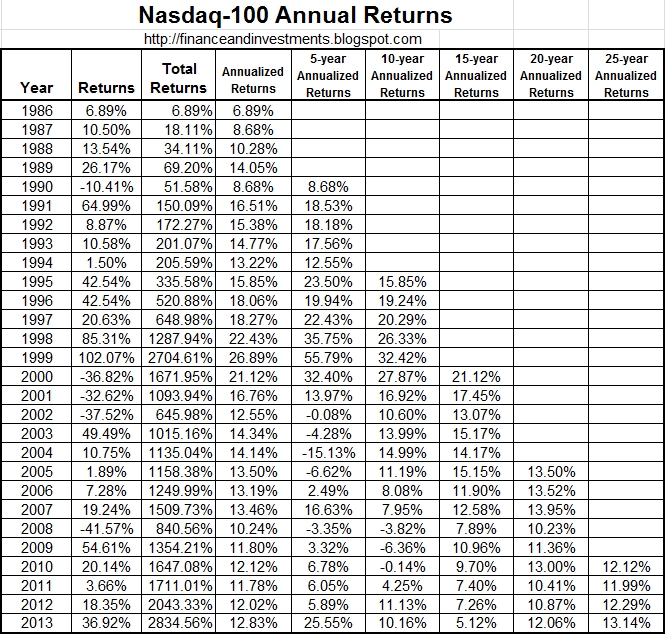 Nasdaq-100 Annual Returns

http://financeandinvestments.blogspot.com

| Year | Returns | Total Returns | Annualized Returns | 5-year Annualized Returns | 10-year Annualized Returns | 15-year Annualized Returns | 20-year Annualized Returns | 25-year Annualized Returns |
|---|---|---|---|---|---|---|---|---|
| 1986 | 6.89% | 6.89% | 6.89% | | | | | |
| 1987 | 10.50% | 18.11% | 8.68% | | | | | |
| 1988 | 13.54% | 34.11% | 10.28% | | | | | |
| 1989 | 26.17% | 69.20% | 14.05% | | | | | |
| 1990 | -10.41% | 51.58% | 8.68% | 8.68% | | | | |
| 1991 | 64.99% | 150.09% | 16.51% | 18.53% | | | | |
| 1992 | 8.87% | 172.27% | 15.38% | 18.18% | | | | |
| 1993 | 10.58% | 201.07% | 14.77% | 17.56% | | | | |
| 1994 | 1.50% | 205.59% | 13.22% | 12.55% | | | | |
| 1995 | 42.54% | 335.58% | 15.85% | 23.50% | 15.85% | | | |
| 1996 | 42.54% | 520.88% | 18.06% | 19.94% | 19.24% | | | |
| 1997 | 20.63% | 648.98% | 18.27% | 22.43% | 20.29% | | | |
| 1998 | 85.31% | 1287.94% | 22.43% | 35.75% | 26.33% | | | |
| 1999 | 102.07% | 2704.61% | 26.89% | 55.79% | 32.42% | | | |
| 2000 | -36.82% | 1671.95% | 21.12% | 32.40% | 27.87% | 21.12% | | |
| 2001 | -32.62% | 1093.94% | 16.76% | 13.97% | 16.92% | 17.45% | | |
| 2002 | -37.52% | 645.98% | 12.55% | -0.08% | 10.60% | 13.07% | | |
| 2003 | 49.49% | 1015.16% | 14.34% | -4.28% | 13.99% | 15.17% | | |
| 2004 | 10.75% | 1135.04% | 14.14% | -15.13% | 14.99% | 14.17% | | |
| 2005 | 1.89% | 1158.38% | 13.50% | -6.62% | 11.19% | 15.15% | 13.50% | |
| 2006 | 7.28% | 1249.99% | 13.19% | 2.49% | 8.08% | 11.90% | 13.52% | |
| 2007 | 19.24% | 1509.73% | 13.46% | 16.63% | 7.95% | 12.58% | 13.95% | |
| 2008 | -41.57% | 840.56% | 10.24% | -3.35% | -3.82% | 7.89% | 10.23% | |
| 2009 | 54.61% | 1354.21% | 11.80% | 3.32% | -6.36% | 10.96% | 11.36% | |
| 2010 | 20.14% | 1647.08% | 12.12% | 6.78% | -0.14% | 9.70% | 13.00% | 12.12% |
| 2011 | 3.66% | 1711.01% | 11.78% | 6.05% | 4.25% | 7.40% | 10.41% | 11.99% |
| 2012 | 18.35% | 2043.33% | 12.02% | 5.89% | 11.13% | 7.26% | 10.87% | 12.29% |
| 2013 | 36.92% | 2834.56% | 12.83% | 25.55% | 10.16% | 5.12% | 12.06% | 13.14% |